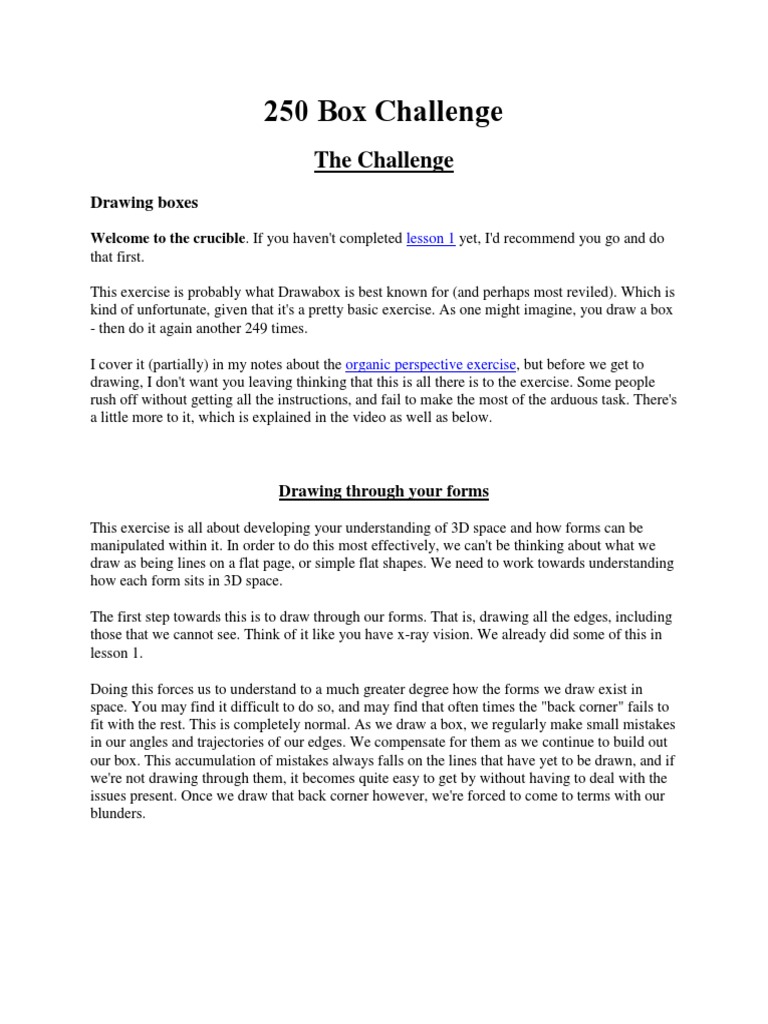 250 Box Challenge

The Challenge

Drawing boxes

Welcome to the crucible. If you haven't completed lesson 1 yet, I'd recommend you go and do that first.

This exercise is probably what Drawabox is best known for (and perhaps most reviled). Which is kind of unfortunate, given that it's a pretty basic exercise. As one might imagine, you draw a box - then do it again another 249 times.

I cover it (partially) in my notes about the organic perspective exercise, but before we get to drawing, I don't want you leaving thinking that this is all there is to the exercise. Some people rush off without getting all the instructions, and fail to make the most of the arduous task. There's a little more to it, which is explained in the video as well as below.

Drawing through your forms

This exercise is all about developing your understanding of 3D space and how forms can be manipulated within it. In order to do this most effectively, we can't be thinking about what we draw as being lines on a flat page, or simple flat shapes. We need to work towards understanding how each form sits in 3D space.

The first step towards this is to draw through our forms. That is, drawing all the edges, including those that we cannot see. Think of it like you have x-ray vision. We already did some of this in lesson 1.

Doing this forces us to understand to a much greater degree how the forms we draw exist in space. You may find it difficult to do so, and may find that often times the "back corner" fails to fit with the rest. This is completely normal. As we draw a box, we regularly make small mistakes in our angles and trajectories of our edges. We compensate for them as we continue to build out our box. This accumulation of mistakes always falls on the lines that have yet to be drawn, and if we're not drawing through them, it becomes quite easy to get by without having to deal with the issues present. Once we draw that back corner however, we're forced to come to terms with our blunders.